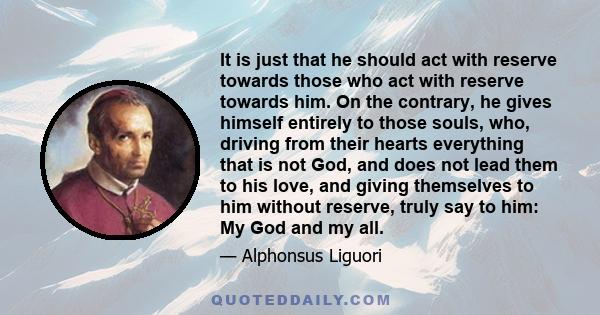 It is just that he should act with reserve towards those who act with reserve towards him. On the contrary, he gives himself entirely to those souls, who, driving from their hearts everything that is not God, and does not lead them to his love, and giving themselves to him without reserve, truly say to him: My God and my all.

— Alphonsus Liguori

QUOTEDDAILY.COM